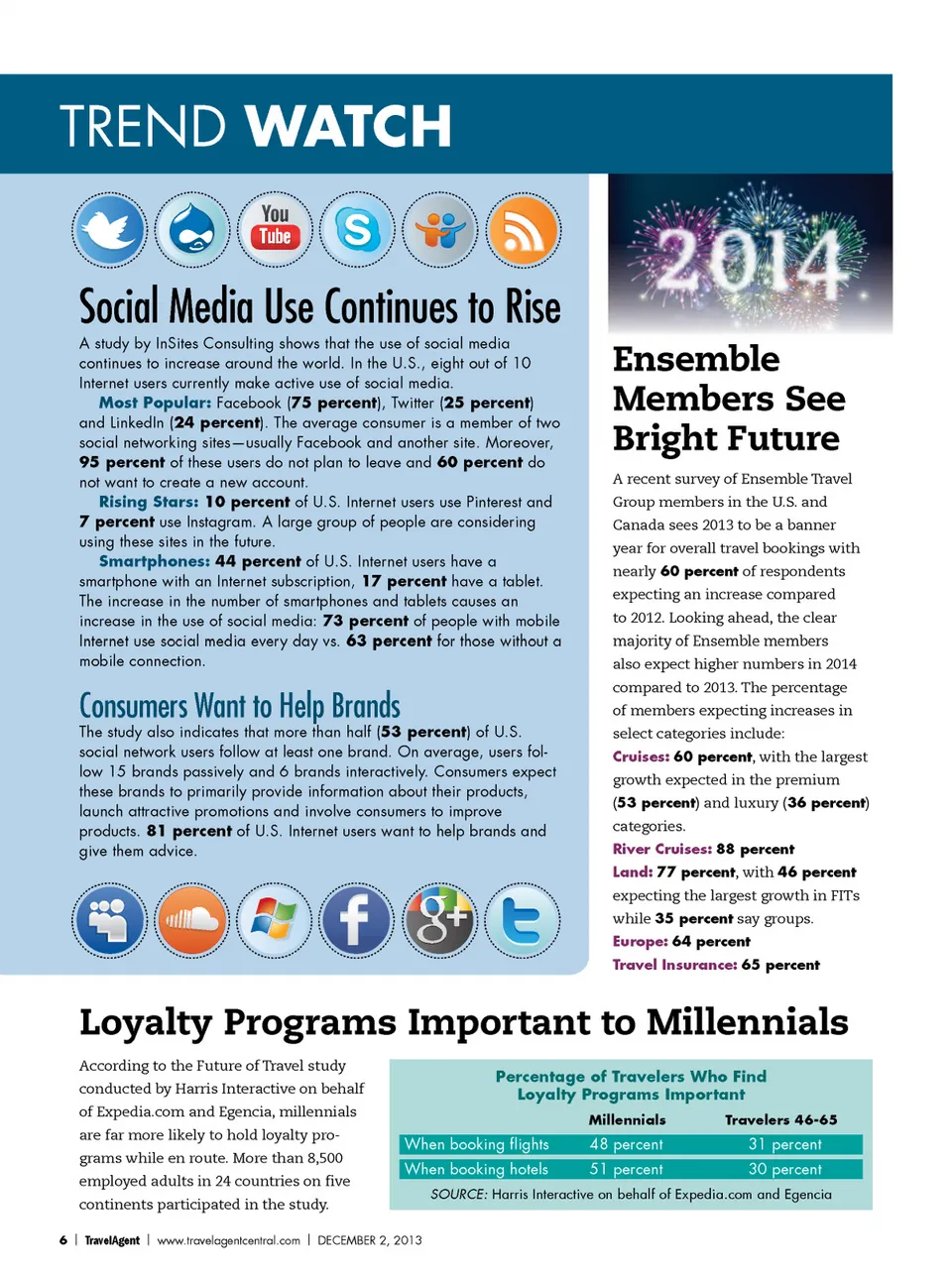 TREND WATCH

You Tube

Social Media Use Continues to Rise

A study by InSites Consulting shows that the use of social media continues to increase around the world. In the U.S., eight out of 10 Internet users currently make active use of social media.

Most Popular: Facebook (75 percent), Twitter (25 percent) and LinkedIn (24 percent). The average consumer is a member of two social networking sites—usually Facebook and another site. Moreover, 95 percent of these users do not plan to leave and 60 percent do not want to create a new account.

Rising Stars: 10 percent of U.S. Internet users use Pinterest and 7 percent use Instagram. A large group of people are considering using these sites in the future.

Smartphones: 44 percent of U.S. Internet users have a smartphone with an Internet subscription, 17 percent have a tablet. The increase in the number of smartphones and tablets causes an increase in the use of social media: 73 percent of people with mobile Internet use social media every day vs. 63 percent for those without a mobile connection.

Consumers Want to Help Brands

The study also indicates that more than half (53 percent) of U.S. social network users follow at least one brand. On average, users follow 15 brands passively and 6 brands interactively. Consumers expect these brands to primarily provide information about their products, launch attractive promotions and involve consumers to improve products. 81 percent of U.S. Internet users want to help brands and give them advice.

2014

Ensemble Members See Bright Future

A recent survey of Ensemble Travel Group members in the U.S. and Canada sees 2013 to be a banner year for overall travel bookings with nearly 60 percent of respondents expecting an increase compared to 2012. Looking ahead, the clear majority of Ensemble members also expect higher numbers in 2014 compared to 2013. The percentage of members expecting increases in select categories include:

Cruises: 60 percent, with the largest growth expected in the premium (53 percent) and luxury (36 percent) categories.

River Cruises: 88 percent

Land: 77 percent, with 46 percent expecting the largest growth in FITs while 35 percent say groups.

Europe: 64 percent

Travel Insurance: 65 percent

Loyalty Programs Important to Millennials

According to the Future of Travel study conducted by Harris Interactive on behalf of Expedia.com and Egencia, millennials are far more likely to hold loyalty programs while en route. More than 8,500 employed adults in 24 countries on five continents participated in the study.

Percentage of Travelers Who Find Loyalty Programs Important

| | Millennials | Travelers 46-65 |
|---|---|---|
| When booking flights | 48 percent | 31 percent |
| When booking hotels | 51 percent | 30 percent |

SOURCE: Harris Interactive on behalf of Expedia.com and Egencia

6 | TravelAgent | www.travelagentcentral.com | DECEMBER 2, 2013